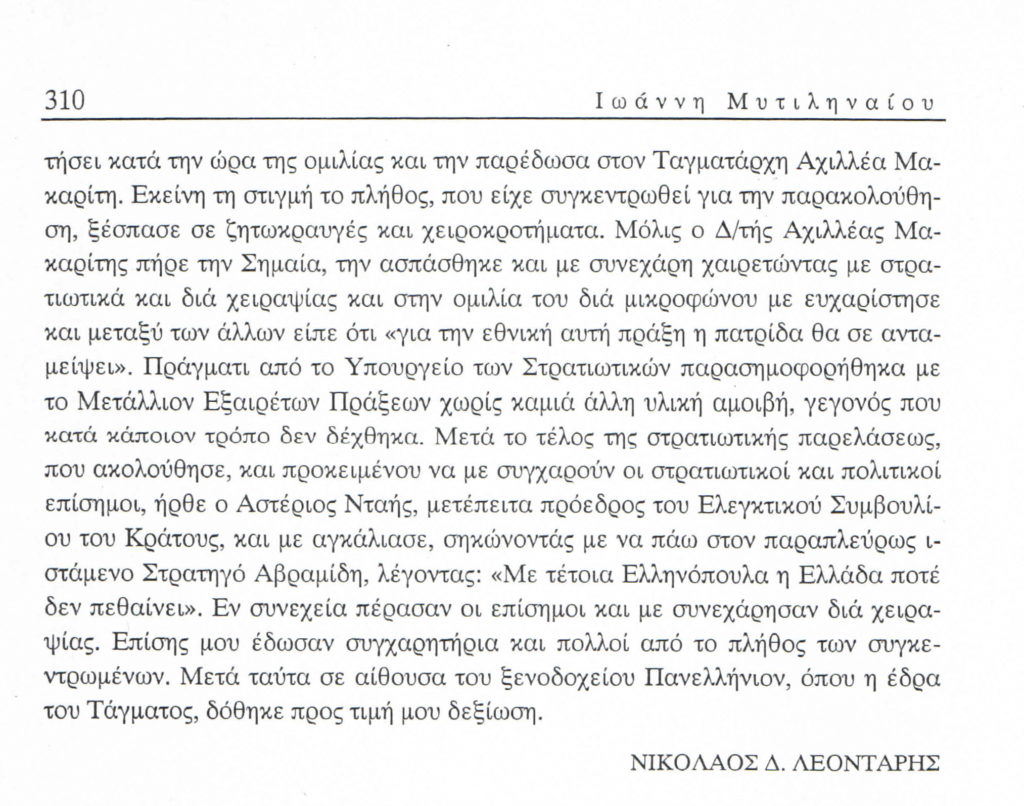 310 Ιωάννη Μυτιληναίου

τήσει κατά την ώρα της ομιλίας και την παρέδωσα στον Ταγματάρχη Αχιλλέα Μακαρίτη. Εκείνη τη στιγμή το πλήθος, που είχε συγκεντρωθεί για την παρακολούθηση, ξέσπασε σε ζητωκραυγές και χειροκροτήματα. Μόλις ο Δ/τής Αχιλλέας Μακαρίτης πήρε την Σημαία, την ασπάσθηκε και με συνεχάρη χαιρετώντας με στρατιωτικά και διά χειραψίας και στην ομιλία του διά μικροφώνου με ευχαρίστησε και μεταξύ των άλλων είπε ότι «για την εθνική αυτή πράξη η πατρίδα θα σε ανταμείψει». Πράγματι από το Υπουργείο των Στρατιωτικών παρασημοφορήθηκα με το Μετάλλιον Εξαιρέτων Πράξεων χωρίς καμιά άλλη υλική αμοιβή, γεγονός που κατά κάποιον τρόπο δεν δέχθηκα. Μετά το τέλος της στρατιωτικής παρελάσεως, που ακολούθησε, και προκειμένου να με συγχαρούν οι στρατιωτικοί και πολιτικοί επίσημοι, ήρθε ο Αστέριος Νταής, μετέπειτα πρόεδρος του Ελεγκτικού Συμβουλίου του Κράτους, και με αγκάλιασε, σηκώνοντάς με να πάω στον παραπλεύρως ιστάμενο Στρατηγό Αβραμίδη, λέγοντας: «Με τέτοια Ελληνόπουλα η Ελλάδα ποτέ δεν πεθαίνει». Εν συνεχεία πέρασαν οι επίσημοι και με συνεχάρησαν διά χειραψίας. Επίσης μου έδωσαν συγχαρητήρια και πολλοί από το πλήθος των συγκεντρωμένων. Μετά ταύτα σε αίθουσα του ξενοδοχείου Πανελλήνιον, όπου η έδρα του Τάγματος, δόθηκε προς τιμή μου δεξίωση.

ΝΙΚΟΛΑΟΣ Δ. ΛΕΟΝΤΑΡΗΣ